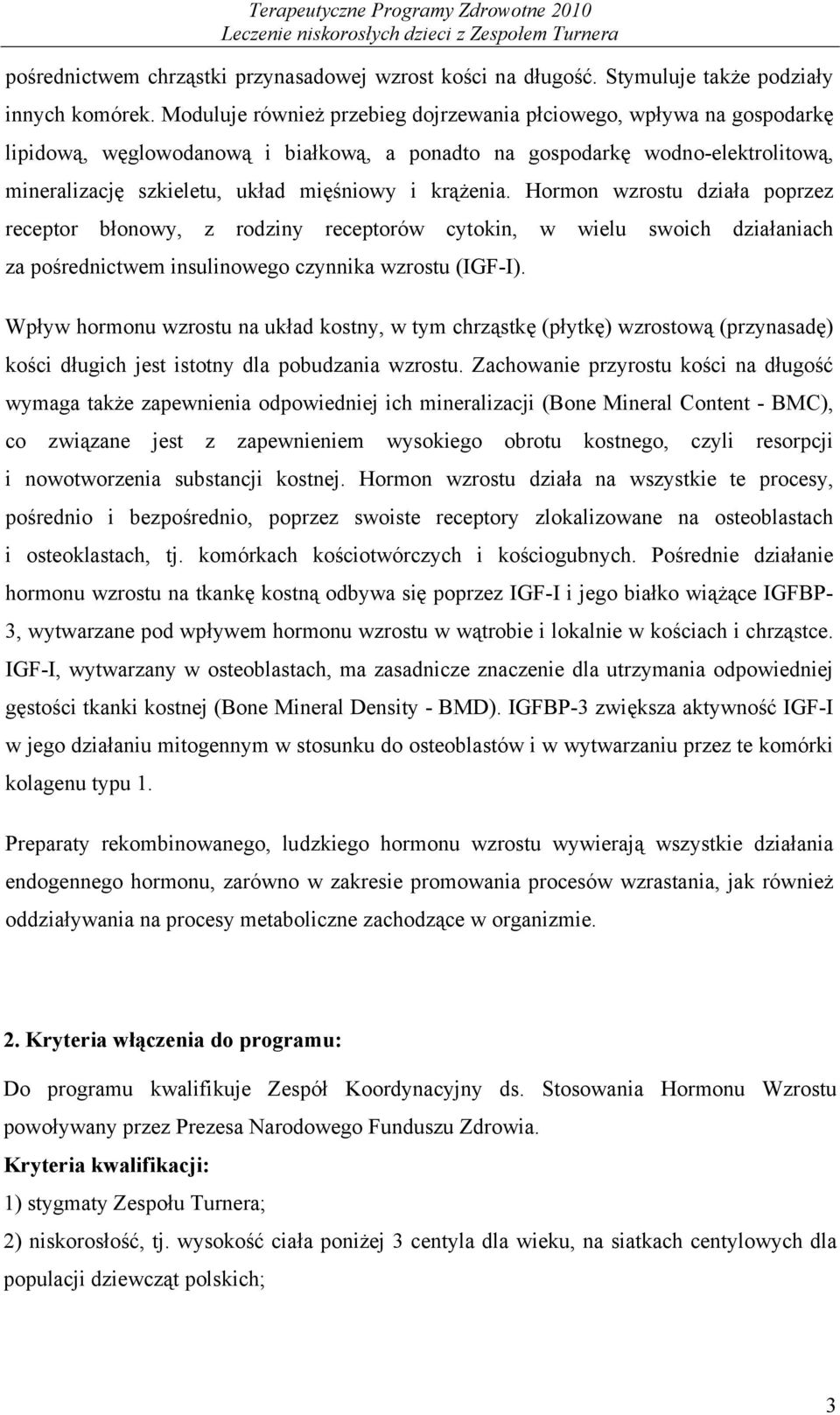 Terapeutyczne Programy Zdrowotne 2010
Leczenie niskorosłych dzieci z Zespołem Turnera

pośrednictwem chrząstki przynasadowej wzrost kości na długość. Stymuluje także podziały innych komórek. Moduluje również przebieg dojrzewania płciowego, wpływa na gospodarkę lipidową, węglowodanową i białkową, a ponadto na gospodarkę wodno-elektrolitową, mineralizację szkieletu, układ mięśniowy i krążenia. Hormon wzrostu działa poprzez receptor błonowy, z rodziny receptorów cytokin, w wielu swoich działaniach za pośrednictwem insulinowego czynnika wzrostu (IGF-I).

Wpływ hormonu wzrostu na układ kostny, w tym chrząstkę (płytkę) wzrostową (przynasadę) kości długich jest istotny dla pobudzania wzrostu. Zachowanie przyrostu kości na długość wymaga także zapewnienia odpowiedniej ich mineralizacji (Bone Mineral Content - BMC), co związane jest z zapewnieniem wysokiego obrotu kostnego, czyli resorpcji i nowotworzenia substancji kostnej. Hormon wzrostu działa na wszystkie te procesy, pośrednio i bezpośrednio, poprzez swoiste receptory zlokalizowane na osteoblastach i osteoklastach, tj. komórkach kościotwórczych i kościogubnych. Pośrednie działanie hormonu wzrostu na tkankę kostną odbywa się poprzez IGF-I i jego białko wiążące IGFBP-3, wytwarzane pod wpływem hormonu wzrostu w wątrobie i lokalnie w kościach i chrząstce. IGF-I, wytwarzany w osteoblastach, ma zasadnicze znaczenie dla utrzymania odpowiedniej gęstości tkanki kostnej (Bone Mineral Density - BMD). IGFBP-3 zwiększa aktywność IGF-I w jego działaniu mitogennym w stosunku do osteoblastów i w wytwarzaniu przez te komórki kolagenu typu 1.

Preparaty rekombinowanego, ludzkiego hormonu wzrostu wywierają wszystkie działania endogennego hormonu, zarówno w zakresie promowania procesów wzrastania, jak również oddziaływania na procesy metaboliczne zachodzące w organizmie.

2. Kryteria włączenia do programu:

Do programu kwalifikuje Zespół Koordynacyjny ds. Stosowania Hormonu Wzrostu powoływany przez Prezesa Narodowego Funduszu Zdrowia.

Kryteria kwalifikacji:

1) stygmaty Zespołu Turnera;

2) niskorosłość, tj. wysokość ciała poniżej 3 centyla dla wieku, na siatkach centylowych dla populacji dziewcząt polskich;

3